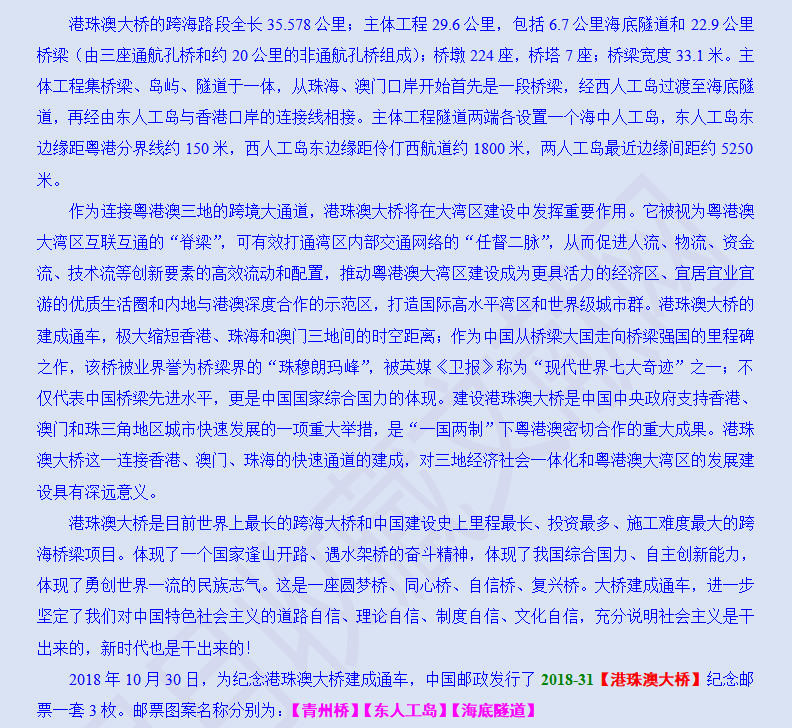 港珠澳大桥的跨海路段全长 35.578 公里；主体工程 29.6 公里，包括 6.7 公里海底隧道和 22.9 公里桥梁（由三座通航孔桥和约 20 公里的非通航孔桥组成）；桥墩 224 座，桥塔 7 座；桥梁宽度 33.1 米。主体工程集桥梁、岛屿、隧道于一体，从珠海、澳门口岸开始首先是一段桥梁，经西人工岛过渡至海底隧道，再经由东人工岛与香港口岸的连接线相接。主体工程隧道两端各设置一个海中人工岛，东人工岛东边缘距粤港分界线约 150 米，西人工岛东边缘距伶仃西航道约 1800 米，两人工岛最近边缘间距约 5250 米。

作为连接粤港澳三地的跨境大通道，港珠澳大桥将在大湾区建设中发挥重要作用。它被视为粤港澳大湾区互联互通的“脊梁”，可有效打通湾区内部交通网络的“任督二脉”，从而促进人流、物流、资金流、技术流等创新要素的高效流动和配置，推动粤港澳大湾区建设成为更具活力的经济区、宜居宜业宜游的优质生活圈和内地与港澳深度合作的示范区，打造国际高水平湾区和世界级城市群。港珠澳大桥的建成通车，极大缩短香港、珠海和澳门三地间的时空距离；作为中国从桥梁大国走向桥梁强国的里程碑之作，该桥被业界誉为桥梁界的“珠穆朗玛峰”，被英媒《卫报》称为“现代世界七大奇迹”之一；不仅代表中国桥梁先进水平，更是中国国家综合国力的体现。建设港珠澳大桥是中国中央政府支持香港、澳门和珠三角地区城市快速发展的一项重大举措，是“一国两制”下粤港澳密切合作的重大成果。港珠澳大桥这一连接香港、澳门、珠海的快速通道的建成，对三地经济社会一体化和粤港澳大湾区的发展建设具有深远意义。

港珠澳大桥是目前世界上最长的跨海大桥和中国建设史上里程最长、投资最多、施工难度最大的跨海桥梁项目。体现了一个国家逢山开路、遇水架桥的奋斗精神，体现了我国综合国力、自主创新能力，体现了勇创世界一流的民族志气。这是一座圆梦桥、同心桥、自信桥、复兴桥。大桥建成通车，进一步坚定了我们对中国特色社会主义的道路自信、理论自信、制度自信、文化自信，充分说明社会主义是干出来的，新时代也是干出来的！

2018 年 10 月 30 日，为纪念港珠澳大桥建成通车，中国邮政发行了 2018-31【港珠澳大桥】纪念邮票一套 3 枚。邮票图案名称分别为：【青州桥】【东人工岛】【海底隧道】